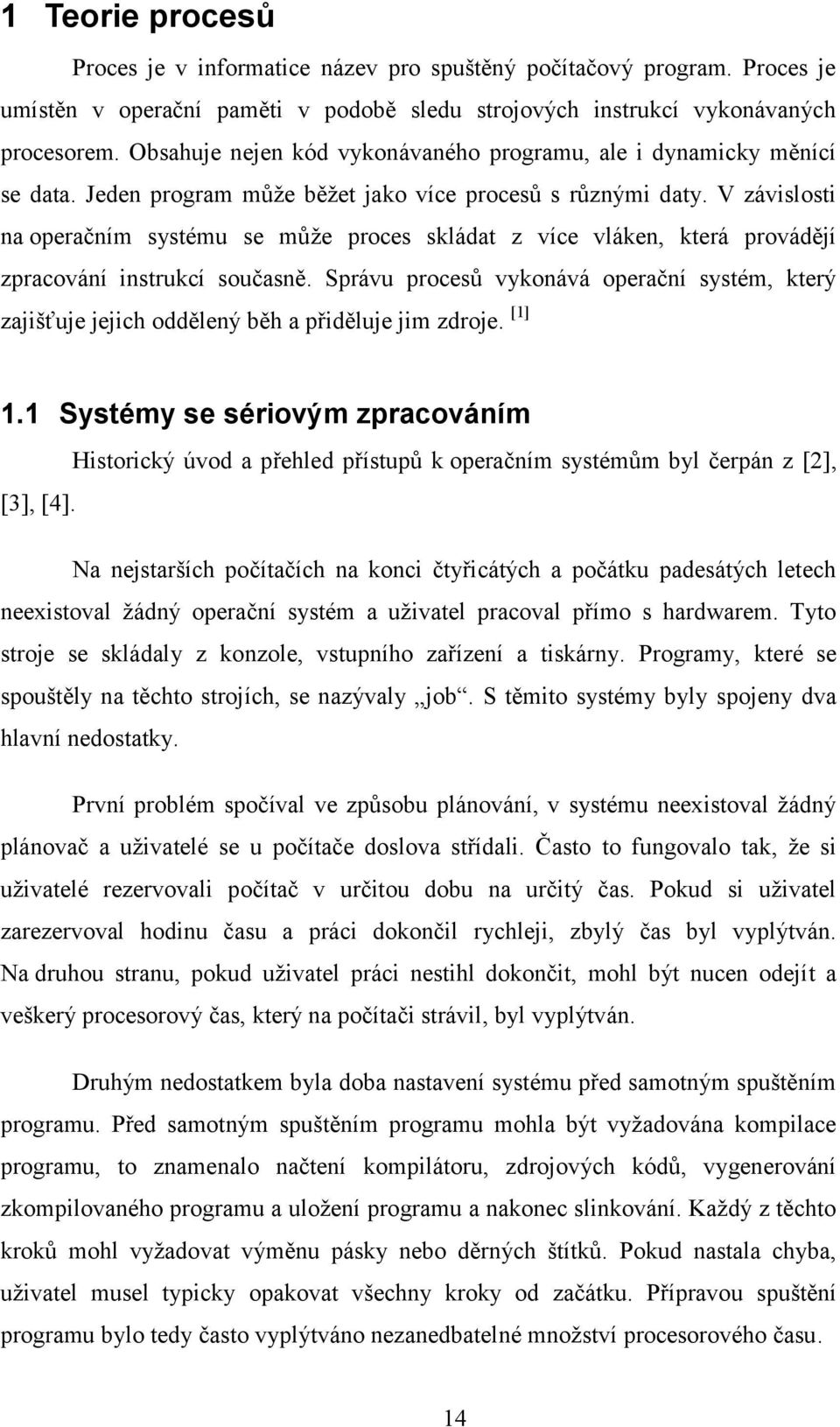 1 Teorie procesů

Proces je v informatice název pro spuštěný počítačový program. Proces je umístěn v operační paměti v podobě sledu strojových instrukcí vykonávaných procesorem. Obsahuje nejen kód vykonávaného programu, ale i dynamicky měnící se data. Jeden program může běžet jako více procesů s různými daty. V závislosti na operačním systému se může proces skládat z více vláken, která provádějí zpracování instrukcí současně. Správu procesů vykonává operační systém, který zajišťuje jejich oddělený běh a přiděluje jim zdroje. [1]

1.1 Systémy se sériovým zpracováním

Historický úvod a přehled přístupů k operačním systémům byl čerpán z [2], [3], [4].

Na nejstarších počítačích na konci čtyřicátých a počátku padesátých letech neexistoval žádný operační systém a uživatel pracoval přímo s hardwarem. Tyto stroje se skládaly z konzole, vstupního zařízení a tiskárny. Programy, které se spouštěly na těchto strojích, se nazývaly „job“. S těmito systémy byly spojeny dva hlavní nedostatky.

První problém spočíval ve způsobu plánování, v systému neexistoval žádný plánovač a uživatelé se u počítače doslova střídali. Často to fungovalo tak, že si uživatelé rezervovali počítač v určitou dobu na určitý čas. Pokud si uživatel zarezervoval hodinu času a práci dokončil rychleji, zbylý čas byl vyplýtván. Na druhou stranu, pokud uživatel práci nestihl dokončit, mohl být nucen odejít a veškerý procesorový čas, který na počítači strávil, byl vyplýtván.

Druhým nedostatkem byla doba nastavení systému před samotným spuštěním programu. Před samotným spuštěním programu mohla být vyžadována kompilace programu, to znamenalo načtení kompilátoru, zdrojových kódů, vygenerování zkompilovaného programu a uložení programu a nakonec slinkování. Každý z těchto kroků mohl vyžadovat výměnu pásky nebo děrných štítků. Pokud nastala chyba, uživatel musel typicky opakovat všechny kroky od začátku. Přípravou spuštění programu bylo tedy často vyplýtváno nezanedbatelné množství procesorového času.

14